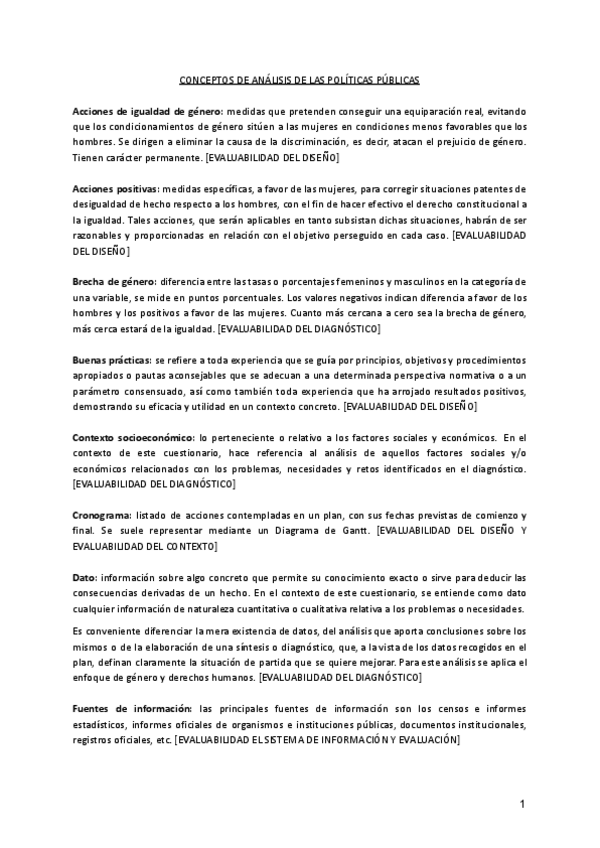 CONCEPTOS DE ANÁLISIS DE LAS POLÍTICAS PÚBLICAS

Acciones de igualdad de género: medidas que pretenden conseguir una equiparación real, evitando que los condicionamientos de género sitúen a las mujeres en condiciones menos favorables que los hombres. Se dirigen a eliminar la causa de la discriminación, es decir, atacan el prejuicio de género. Tienen carácter permanente. [EVALUABILIDAD DEL DISEÑO]

Acciones positivas: medidas específicas, a favor de las mujeres, para corregir situaciones patentes de desigualdad de hecho respecto a los hombres, con el fin de hacer efectivo el derecho constitucional a la igualdad. Tales acciones, que serán aplicables en tanto subsistan dichas situaciones, habrán de ser razonables y proporcionadas en relación con el objetivo perseguido en cada caso. [EVALUABILIDAD DEL DISEÑO]

Brecha de género: diferencia entre las tasas o porcentajes femeninos y masculinos en la categoría de una variable, se mide en puntos porcentuales. Los valores negativos indican diferencia a favor de los hombres y los positivos a favor de las mujeres. Cuanto más cercana a cero sea la brecha de género, más cerca estará de la igualdad. [EVALUABILIDAD DEL DIAGNÓSTICO]

Buenas prácticas: se refiere a toda experiencia que se guía por principios, objetivos y procedimientos apropiados o pautas aconsejables que se adecuan a una determinada perspectiva normativa o a un parámetro consensuado, así como también toda experiencia que ha arrojado resultados positivos, demostrando su eficacia y utilidad en un contexto concreto. [EVALUABILIDAD DEL DISEÑO]

Contexto socioeconómico: lo perteneciente o relativo a los factores sociales y económicos. En el contexto de este cuestionario, hace referencia al análisis de aquellos factores sociales y/o económicos relacionados con los problemas, necesidades y retos identificados en el diagnóstico. [EVALUABILIDAD DEL DIAGNÓSTICO]

Cronograma: listado de acciones contempladas en un plan, con sus fechas previstas de comienzo y final. Se suele representar mediante un Diagrama de Gantt. [EVALUABILIDAD DEL DISEÑO Y EVALUABILIDAD DEL CONTEXTO]

Dato: información sobre algo concreto que permite su conocimiento exacto o sirve para deducir las consecuencias derivadas de un hecho. En el contexto de este cuestionario, se entiende como dato cualquier información de naturaleza cuantitativa o cualitativa relativa a los problemas o necesidades.

Es conveniente diferenciar la mera existencia de datos, del análisis que aporta conclusiones sobre los mismos o de la elaboración de una síntesis o diagnóstico, que, a la vista de los datos recogidos en el plan, definan claramente la situación de partida que se quiere mejorar. Para este análisis se aplica el enfoque de género y derechos humanos. [EVALUABILIDAD DEL DIAGNÓSTICO]

Fuentes de información: las principales fuentes de información son los censos e informes estadísticos, informes oficiales de organismos e instituciones públicas, documentos institucionales, registros oficiales, etc. [EVALUABILIDAD EL SISTEMA DE INFORMACIÓN Y EVALUACIÓN]

1